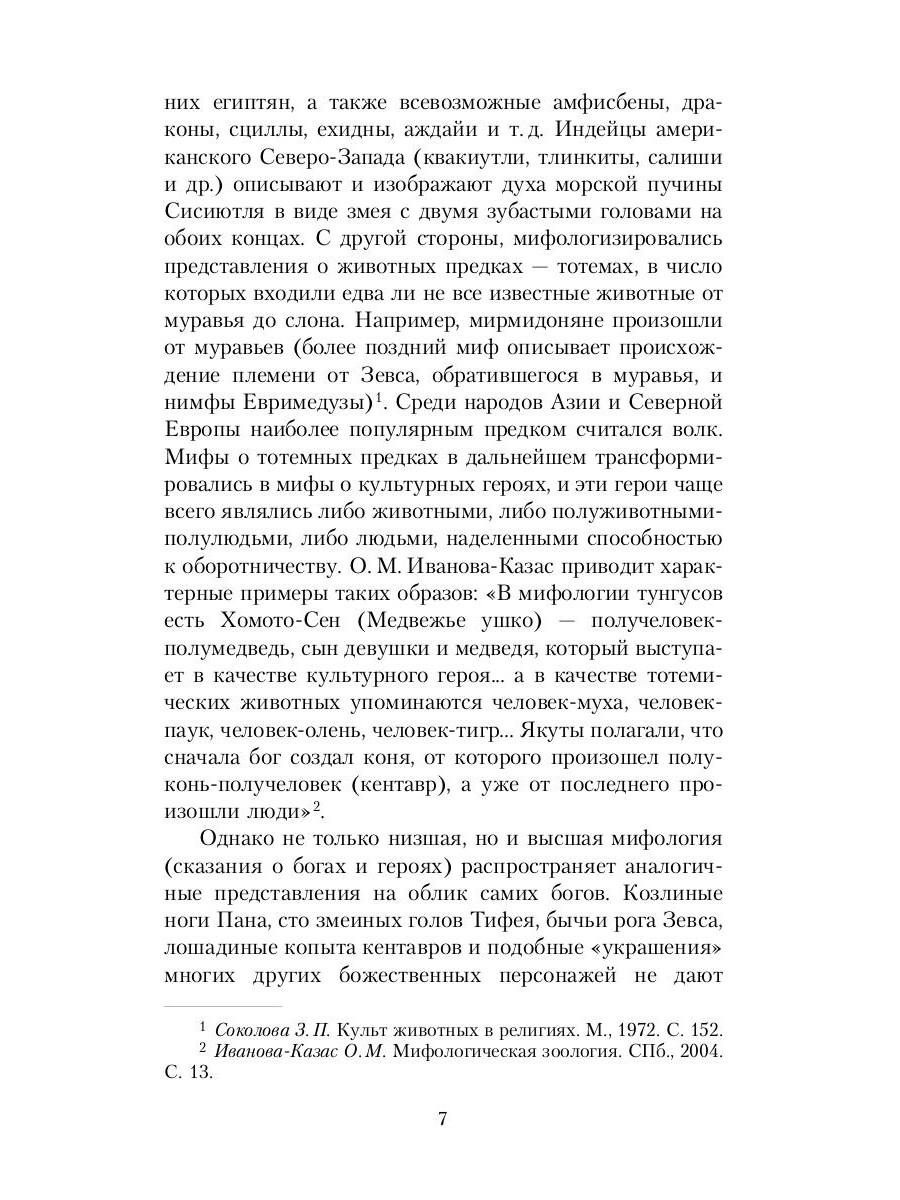 них египтян, а также всевозможные амфисбены, драконы, сциллы, ехидны, аждайи и т. д. Индейцы американского Северо-Запада (квакиутли, тлинкиты, салиши и др.) описывают и изображают духа морской пучины Сисиютля в виде змея с двумя зубастыми головами на обоих концах. С другой стороны, мифологизировались представления о животных предках — тотемах, в число которых входили едва ли не все известные животные от муравья до слона. Например, мирмидоняне произошли от муравьев (более поздний миф описывает происхождение племени от Зевса, обратившегося в муравья, и нимфы Евримедузы)$^1$. Среди народов Азии и Северной Европы наиболее популярным предком считался волк. Мифы о тотемных предках в дальнейшем трансформировались в мифы о культурных героях, и эти герои чаще всего являлись либо животными, либо полуживотными-полулюдьми, либо людьми, наделенными способностью к оборотничеству. О. М. Иванова-Казас приводит характерные примеры таких образов: «В мифологии тунгусов есть Хомото-Сен (Медвежье ушко) — получеловек-полумедведь, сын девушки и медведя, который выступает в качестве культурного героя... а в качестве тотемических животных упоминаются человек-муха, человек-паук, человек-олень, человек-тигр... Якуты полагали, что сначала бог создал коня, от которого произошел полуконь-получеловек (кентавр), а уже от последнего произошли люди»$^2$.

Однако не только низшая, но и высшая мифология (сказания о богах и героях) распространяет аналогичные представления на облик самих богов. Козлиные ноги Пана, сто змеиных голов Тифея, бычьи рога Зевса, лошадиные копыта кентавров и подобные «украшения» многих других божественных персонажей не дают

$^1$ Соколова З. П. Культ животных в религиях. М., 1972. С. 152.
$^2$ Иванова-Казас О. М. Мифологическая зоология. СПб., 2004. С. 13.

7